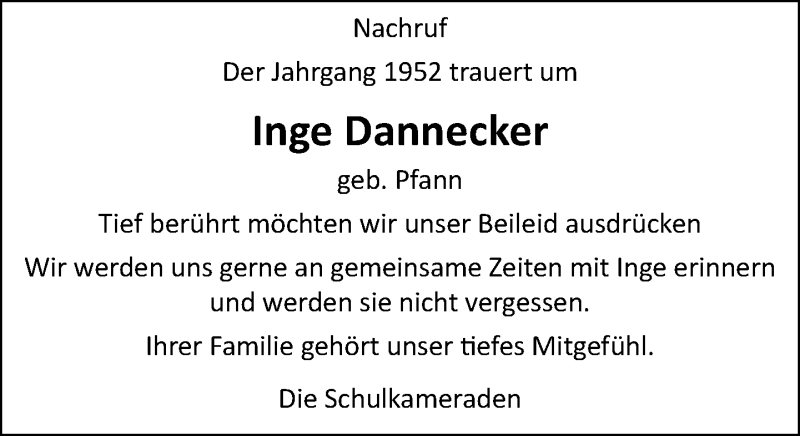 Nachruf

Der Jahrgang 1952 trauert um

Inge Dannecker

geb. Pfann

Tief berührt möchten wir unser Beileid ausdrücken

Wir werden uns gerne an gemeinsame Zeiten mit Inge erinnern und werden sie nicht vergessen.

Ihrer Familie gehört unser tiefes Mitgefühl.

Die Schulkameraden